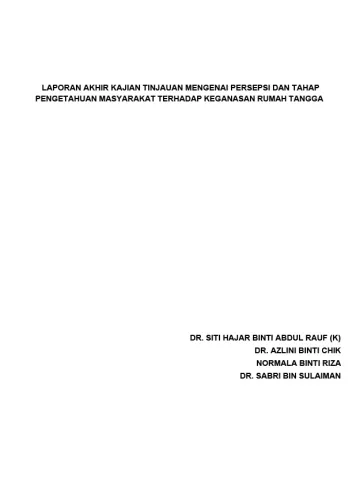 LAPORAN AKHIR KAJIAN TINJAUAN MENGENAI PERSEPSI DAN TAHAP PENGETAHUAN MASYARAKAT TERHADAP KEGANASAN RUMAH TANGGA

DR. SITI HAJAR BINTI ABDUL RAUF (K)
DR. AZLINI BINTI CHIK
NORMALA BINTI RIZA
DR. SABRI BIN SULAIMAN